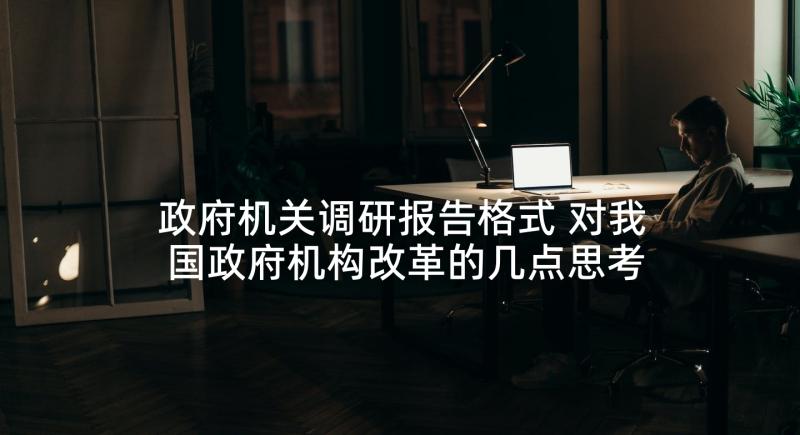 政府机关调研报告格式 对我国政府机构改革的几点思考